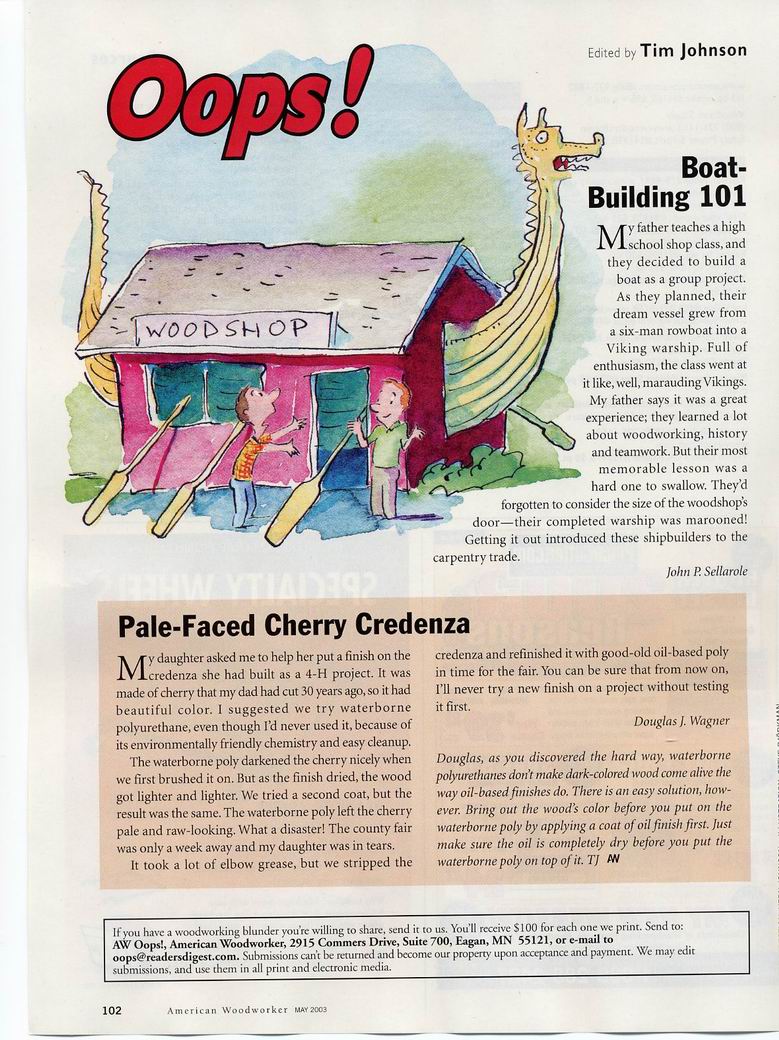 Edited by Tim Johnson

Oops!

WOODSHOP

Boat-Building 101

My father teaches a high school shop class, and they decided to build a boat as a group project. As they planned, their dream vessel grew from a six-man rowboat into a Viking warship. Full of enthusiasm, the class went at it like, well, marauding Vikings. My father says it was a great experience; they learned a lot about woodworking, history and teamwork. But their most memorable lesson was a hard one to swallow. They'd forgotten to consider the size of the woodshop's door—their completed warship was marooned! Getting it out introduced these shipbuilders to the carpentry trade.

John P. Sellarole

Pale-Faced Cherry Credenza

My daughter asked me to help her put a finish on the credenza she had built as a 4-H project. It was made of cherry that my dad had cut 30 years ago, so it had beautiful color. I suggested we try waterborne polyurethane, even though I'd never used it, because of its environmentally friendly chemistry and easy cleanup.

The waterborne poly darkened the cherry nicely when we first brushed it on. But as the finish dried, the wood got lighter and lighter. We tried a second coat, but the result was the same. The waterborne poly left the cherry pale and raw-looking. What a disaster! The county fair was only a week away and my daughter was in tears.

It took a lot of elbow grease, but we stripped the credenza and refinished it with good-old oil-based poly in time for the fair. You can be sure that from now on, I'll never try a new finish on a project without testing it first.

Douglas J. Wagner

Douglas, as you discovered the hard way, waterborne polyurethanes don't make dark-colored wood come alive the way oil-based finishes do. There is an easy solution, however. Bring out the wood's color before you put on the waterborne poly by applying a coat of oil finish first. Just make sure the oil is completely dry before you put the waterborne poly on top of it. TJ AW

If you have a woodworking blunder you're willing to share, send it to us. You'll receive $100 for each one we print. Send to: AW Oops!, American Woodworker, 2915 Commers Drive, Suite 700, Eagan, MN 55121, or e-mail to oops@readersdigest.com. Submissions can't be returned and become our property upon acceptance and payment. We may edit submissions, and use them in all print and electronic media.

102 American Woodworker MAY 2003